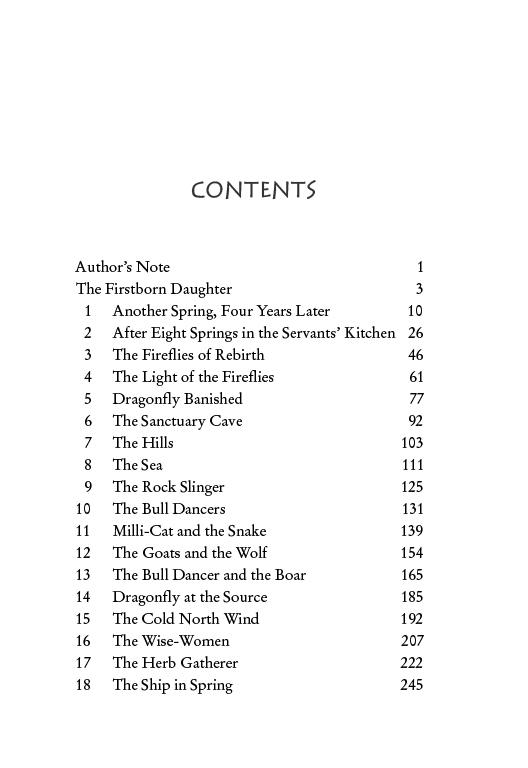 CONTENTS

Author's Note 1
The Firstborn Daughter 3
1 Another Spring, Four Years Later 10
2 After Eight Springs in the Servants' Kitchen 26
3 The Fireflies of Rebirth 46
4 The Light of the Fireflies 61
5 Dragonfly Banished 77
6 The Sanctuary Cave 92
7 The Hills 103
8 The Sea 111
9 The Rock Slinger 125
10 The Bull Dancers 131
11 Milli-Cat and the Snake 139
12 The Goats and the Wolf 154
13 The Bull Dancer and the Boar 165
14 Dragonfly at the Source 185
15 The Cold North Wind 192
16 The Wise-Women 207
17 The Herb Gatherer 222
18 The Ship in Spring 245